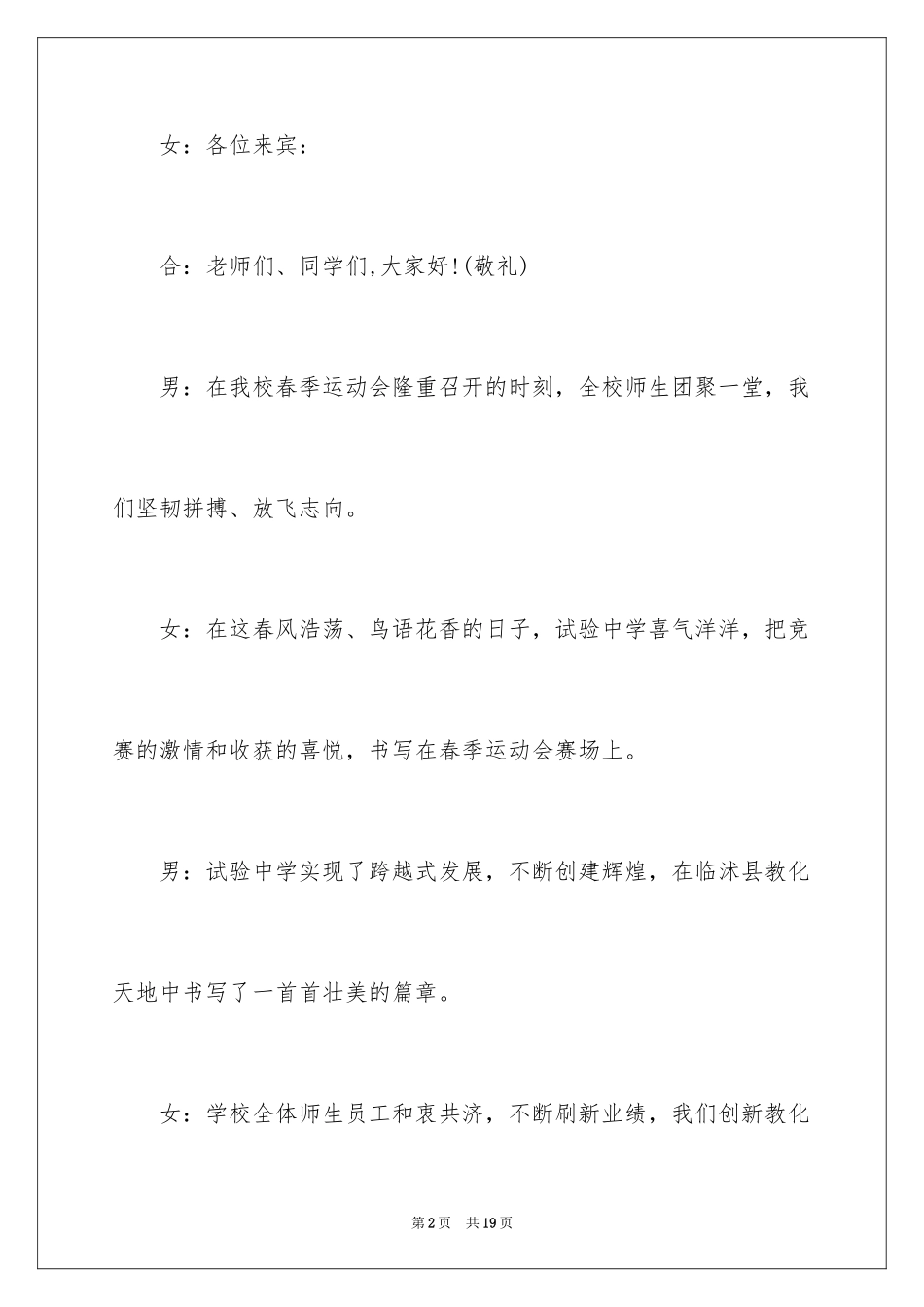 女：各位来宾：

合：老师们、同学们,大家好!(敬礼)

男：在我校春季运动会隆重召开的时刻，全校师生团聚一堂，我们坚韧拼搏、放飞志向。

女：在这春风浩荡、鸟语花香的日子，试验中学喜气洋洋，把竞赛的激情和收获的喜悦，书写在春季运动会赛场上。

男：试验中学实现了跨越式发展，不断创建辉煌，在临沭县教化天地中书写了一首首壮美的篇章。

女：学校全体师生员工和衷共济，不断刷新业绩，我们创新教化

第2页 共19页